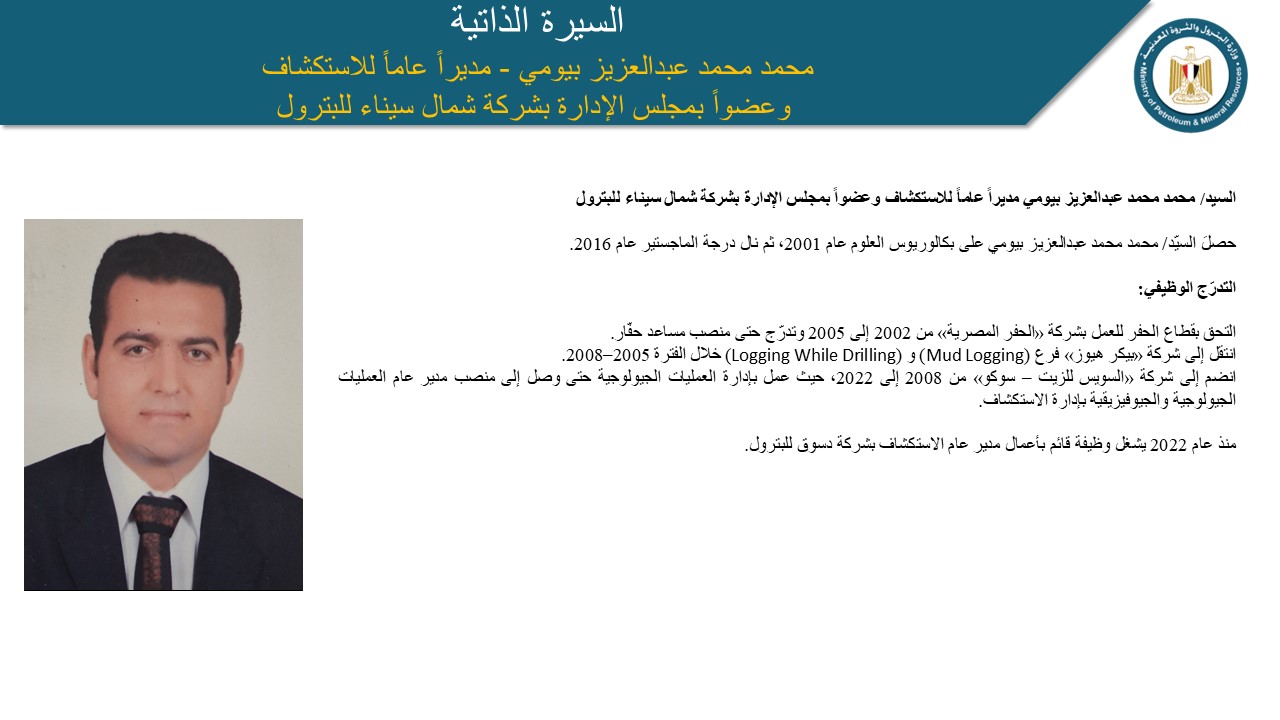 السيرة الذاتية

محمد محمد عبدالعزيز بيومي - مديراً عاماً للاستكشاف
وعضواً بمجلس الإدارة بشركة شمال سيناء للبترول

وزارة البترول والثروة المعدنية
Ministry of Petroleum & Mineral Resources

السيد/ محمد محمد عبدالعزيز بيومي مديراً عاماً للاستكشاف وعضواً بمجلس الإدارة بشركة شمال سيناء للبترول

حصلَ السيّد/ محمد محمد عبدالعزيز بيومي على بكالوريوس العلوم عام 2001، ثم نال درجة الماجستير عام 2016.

التدرّج الوظيفي:

التحق بقطاع الحفر للعمل بشركة «الحفر المصرية» من 2002 إلى 2005 وتدرّج حتى منصب مساعد حفّار.
انتقل إلى شركة «بيكر هيوز» فرع (Mud Logging) و (Logging While Drilling) خلال الفترة 2005–2008.
انضم إلى شركة «السويس للزيت – سوكو» من 2008 إلى 2022، حيث عمل بإدارة العمليات الجيولوجية حتى وصل إلى منصب مدير عام العمليات الجيولوجية والجيوفيزيقية بإدارة الاستكشاف.

منذ عام 2022 يشغل وظيفة قائم بأعمال مدير عام الاستكشاف بشركة دسوق للبترول.